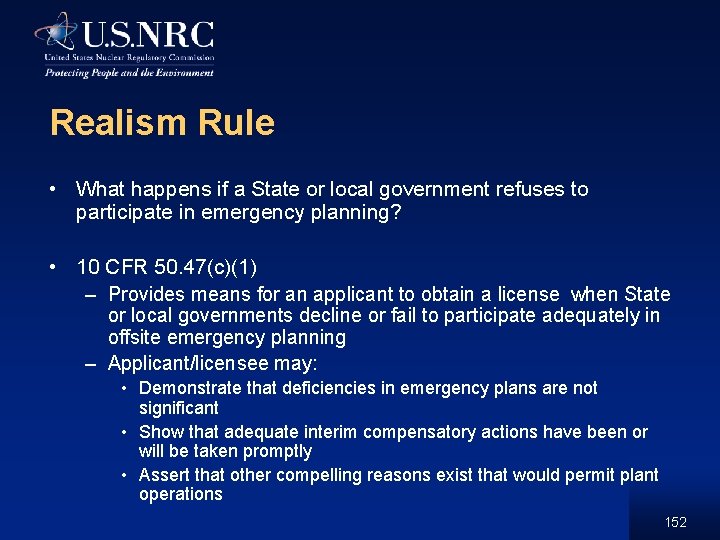 U.S.NRC
United States Nuclear Regulatory Commission
Protecting People and the Environment

Realism Rule

• What happens if a State or local government refuses to participate in emergency planning?

• 10 CFR 50.47(c)(1)
– Provides means for an applicant to obtain a license when State or local governments decline or fail to participate adequately in offsite emergency planning
– Applicant/licensee may:
• Demonstrate that deficiencies in emergency plans are not significant
• Show that adequate interim compensatory actions have been or will be taken promptly
• Assert that other compelling reasons exist that would permit plant operations

152